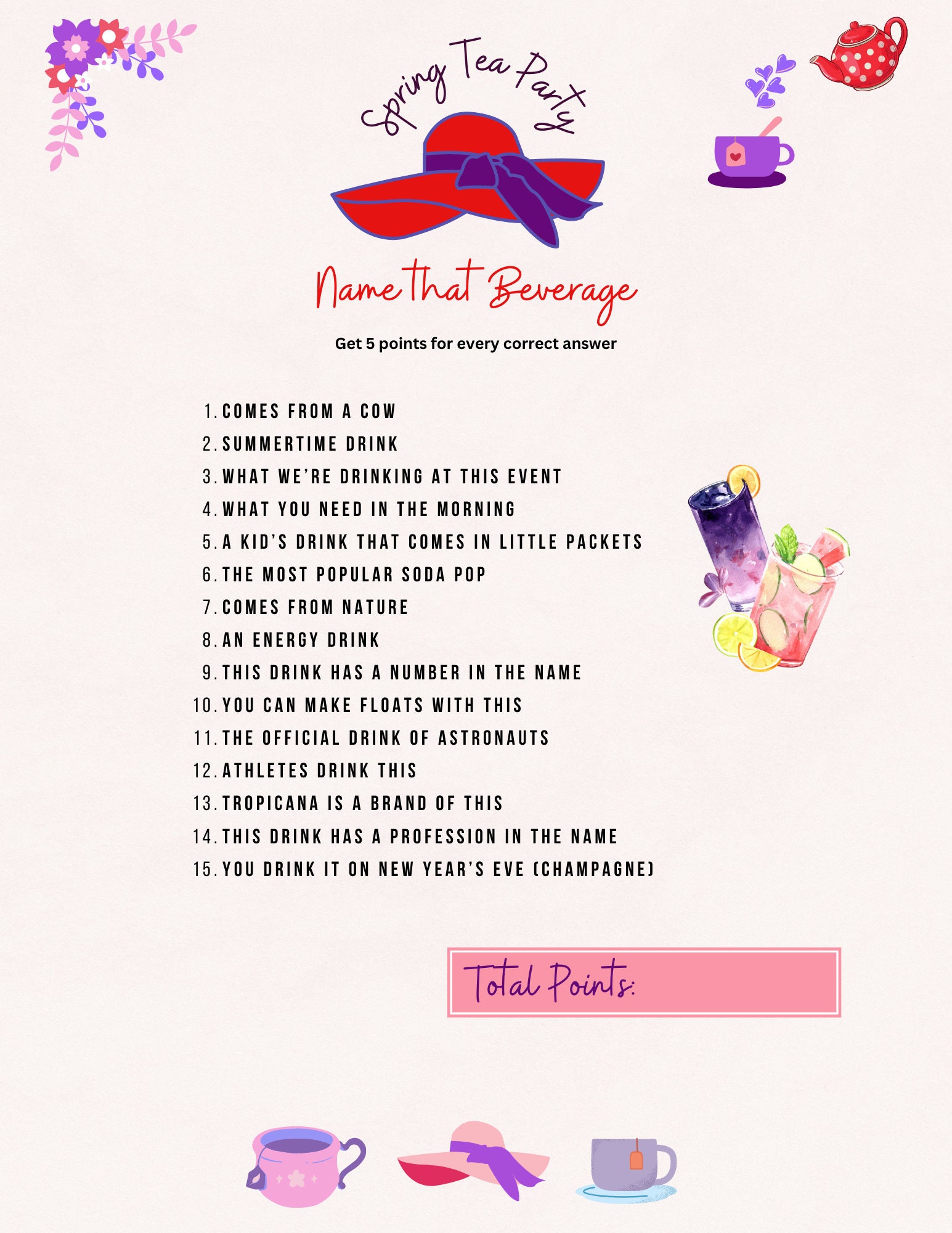 Spring Tea Party

Name that Beverage

Get 5 points for every correct answer

1. COMES FROM A COW
2. SUMMERTIME DRINK
3. WHAT WE'RE DRINKING AT THIS EVENT
4. WHAT YOU NEED IN THE MORNING
5. A KID'S DRINK THAT COMES IN LITTLE PACKETS
6. THE MOST POPULAR SODA POP
7. COMES FROM NATURE
8. AN ENERGY DRINK
9. THIS DRINK HAS A NUMBER IN THE NAME
10. YOU CAN MAKE FLOATS WITH THIS
11. THE OFFICIAL DRINK OF ASTRONAUTS
12. ATHLETES DRINK THIS
13. TROPICANA IS A BRAND OF THIS
14. THIS DRINK HAS A PROFESSION IN THE NAME
15. YOU DRINK IT ON NEW YEAR'S EVE (CHAMPAGNE)

Total Points: